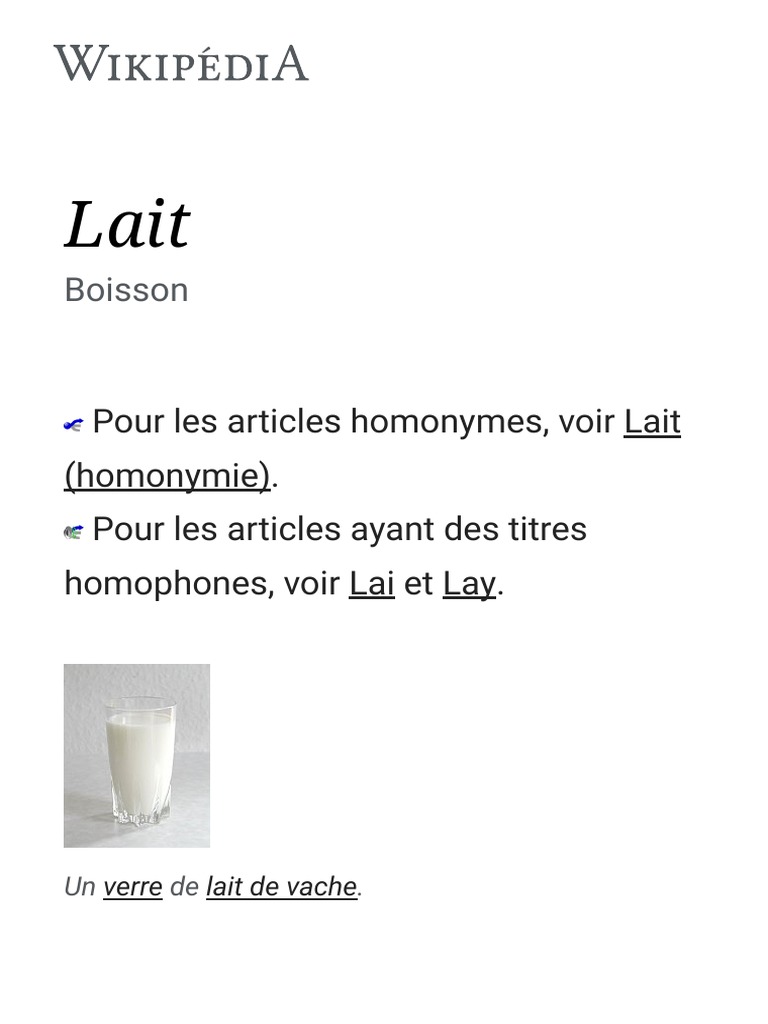 WIKIPÉDIA

Lait

Boisson

Pour les articles homonymes, voir Lait (homonymie).

Pour les articles ayant des titres homophones, voir Lai et Lay.

Un verre de lait de vache.